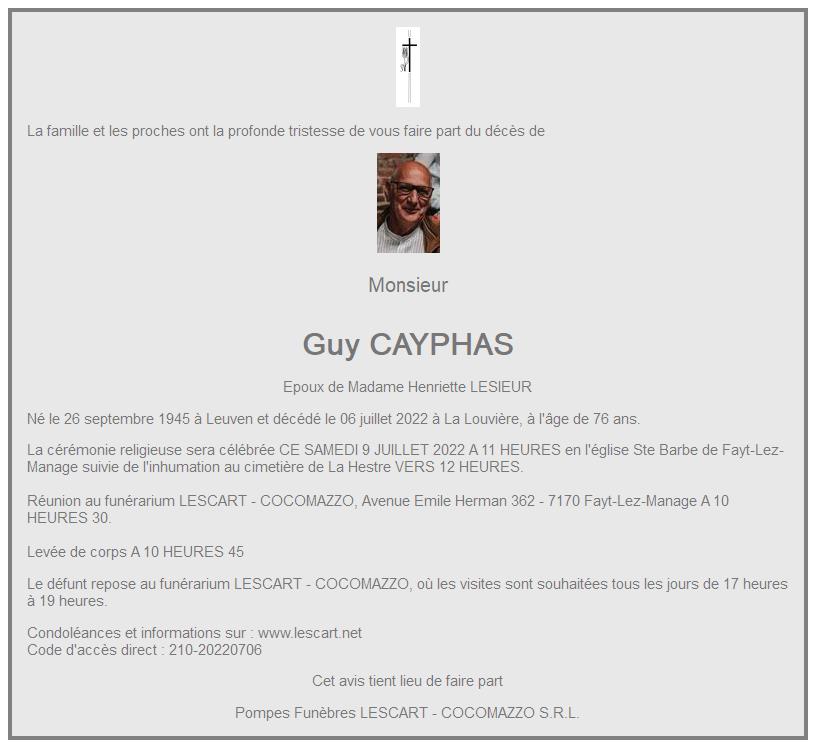 La famille et les proches ont la profonde tristesse de vous faire part du décès de

Monsieur

Guy CAYPHAS

Epoux de Madame Henriette LESIEUR

Né le 26 septembre 1945 à Leuven et décédé le 06 juillet 2022 à La Louvière, à l'âge de 76 ans.

La cérémonie religieuse sera célébrée CE SAMEDI 9 JUILLET 2022 A 11 HEURES en l'église Ste Barbe de Fayt-Lez-Manage suivie de l'inhumation au cimetière de La Hestre VERS 12 HEURES.

Réunion au funérarium LESCART - COCOMAZZO, Avenue Emile Herman 362 - 7170 Fayt-Lez-Manage A 10 HEURES 30.

Levée de corps A 10 HEURES 45

Le défunt repose au funérarium LESCART - COCOMAZZO, où les visites sont souhaitées tous les jours de 17 heures à 19 heures.

Condoléances et informations sur : www.lescart.net
Code d'accès direct : 210-20220706

Cet avis tient lieu de faire part

Pompes Funèbres LESCART - COCOMAZZO S.R.L.